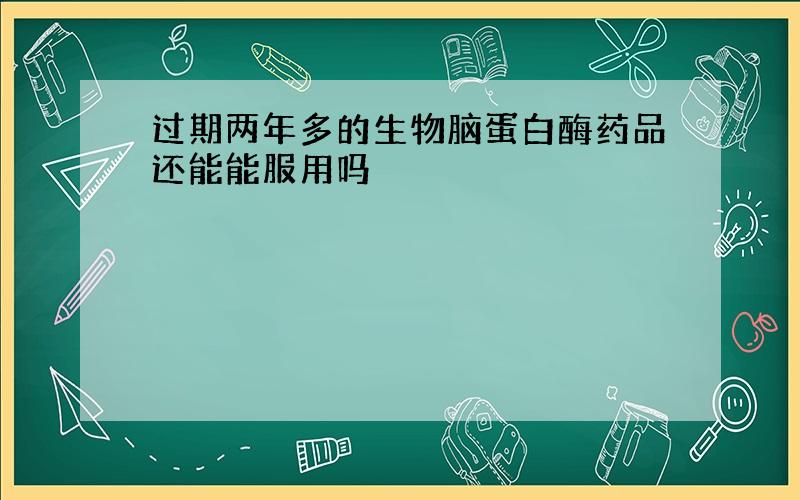 过期两年多的生物脑蛋白酶药品还能能服用吗